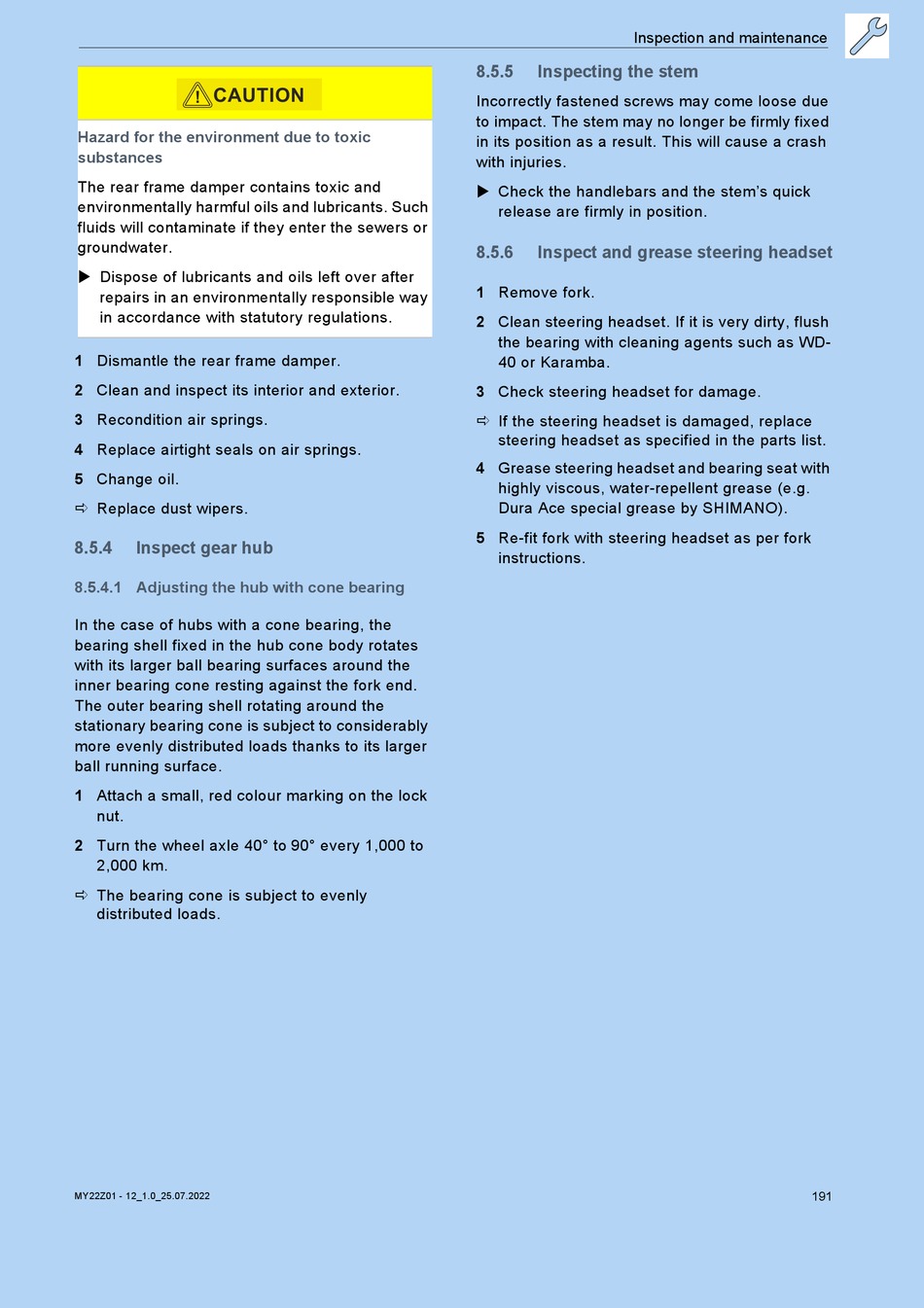 Inspection and maintenance

CAUTION

Hazard for the environment due to toxic substances

The rear frame damper contains toxic and environmentally harmful oils and lubricants. Such fluids will contaminate if they enter the sewers or groundwater.

▶ Dispose of lubricants and oils left over after repairs in an environmentally responsible way in accordance with statutory regulations.

1 Dismantle the rear frame damper.

2 Clean and inspect its interior and exterior.

3 Recondition air springs.

4 Replace airtight seals on air springs.

5 Change oil.

⇨ Replace dust wipers.

8.5.4 Inspect gear hub

8.5.4.1 Adjusting the hub with cone bearing

In the case of hubs with a cone bearing, the bearing shell fixed in the hub cone body rotates with its larger ball bearing surfaces around the inner bearing cone resting against the fork end. The outer bearing shell rotating around the stationary bearing cone is subject to considerably more evenly distributed loads thanks to its larger ball running surface.

1 Attach a small, red colour marking on the lock nut.

2 Turn the wheel axle 40° to 90° every 1,000 to 2,000 km.

⇨ The bearing cone is subject to evenly distributed loads.

8.5.5 Inspecting the stem

Incorrectly fastened screws may come loose due to impact. The stem may no longer be firmly fixed in its position as a result. This will cause a crash with injuries.

▶ Check the handlebars and the stem's quick release are firmly in position.

8.5.6 Inspect and grease steering headset

1 Remove fork.

2 Clean steering headset. If it is very dirty, flush the bearing with cleaning agents such as WD-40 or Karamba.

3 Check steering headset for damage.

⇨ If the steering headset is damaged, replace steering headset as specified in the parts list.

4 Grease steering headset and bearing seat with highly viscous, water-repellent grease (e.g. Dura Ace special grease by SHIMANO).

5 Re-fit fork with steering headset as per fork instructions.

MY22Z01 - 12_1.0_25.07.2022

191